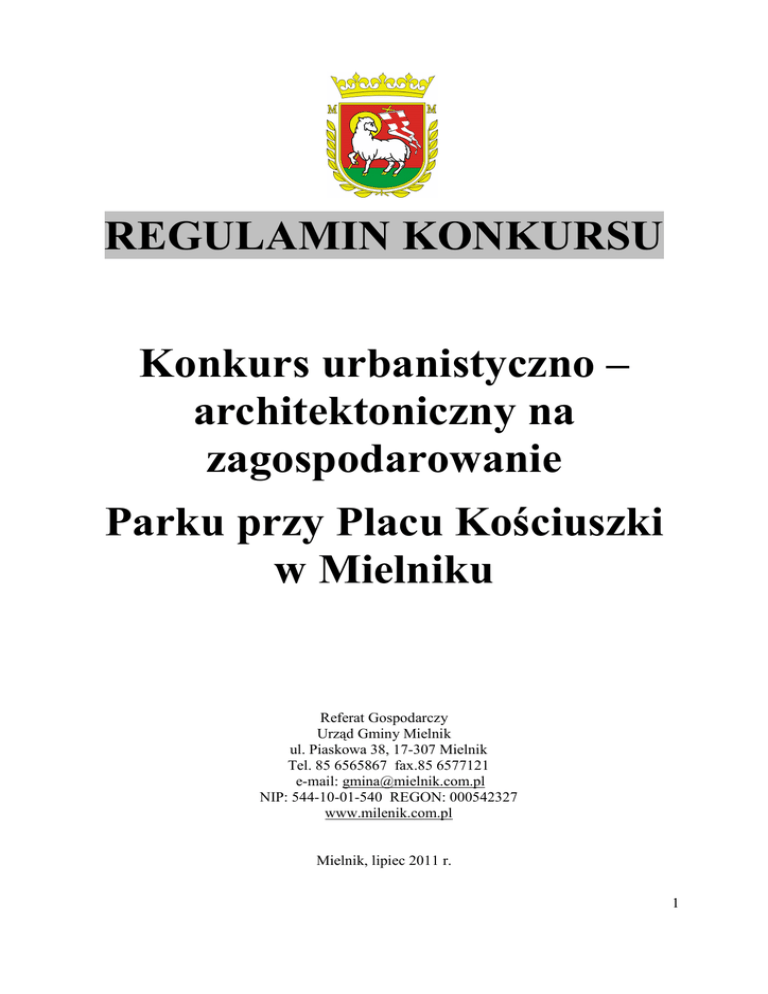 M M

REGULAMIN KONKURSU

Konkurs urbanistyczno – architektoniczny na zagospodarowanie

Parku przy Placu Kościuszki w Mielniku

Referat Gospodarczy
Urząd Gminy Mielnik
ul. Piaskowa 38, 17-307 Mielnik
Tel. 85 6565867 fax.85 6577121
e-mail: gmina@mielnik.com.pl
NIP: 544-10-01-540 REGON: 000542327
www.milenik.com.pl

Mielnik, lipiec 2011 r.

1